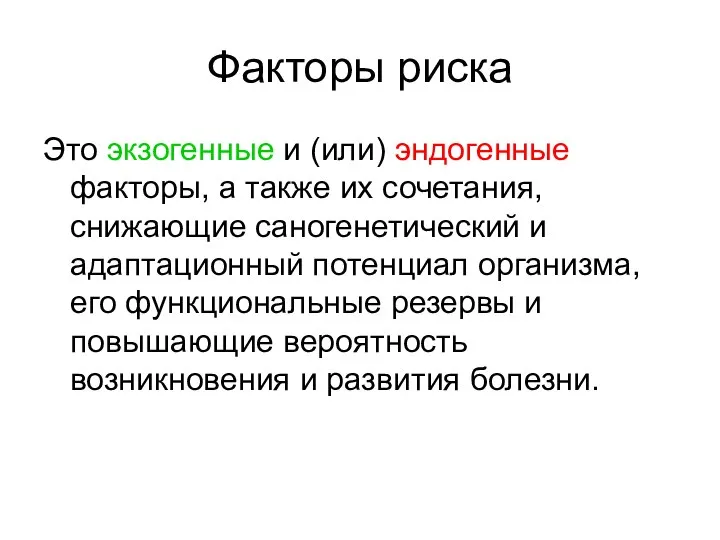 Факторы риска

Это экзогенные и (или) эндогенные факторы, а также их сочетания, снижающие саногенетический и адаптационный потенциал организма, его функциональные резервы и повышающие вероятность возникновения и развития болезни.